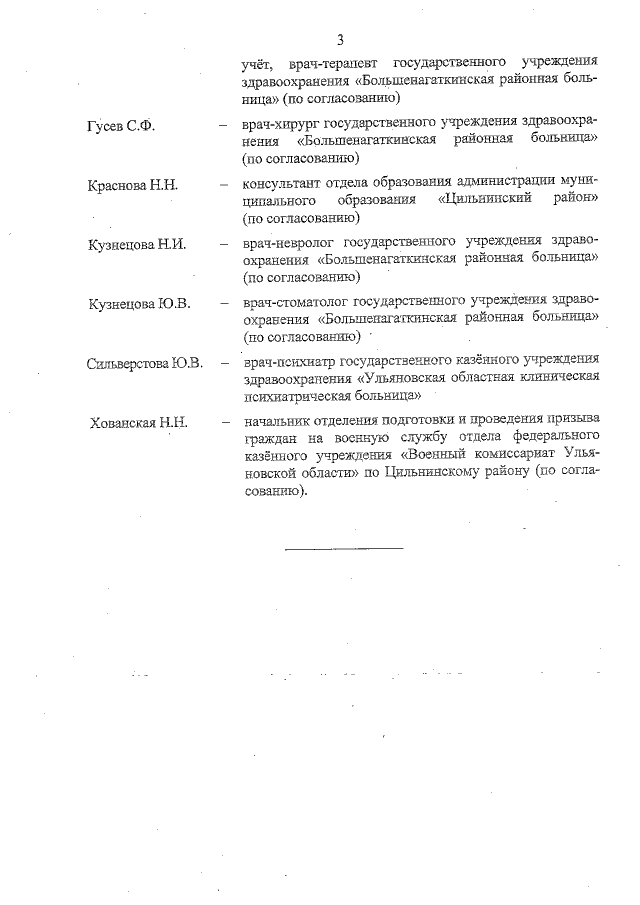 3

учёт, врач-терапевт государственного учреждения здравоохранения «Большенагаткинская районная больница» (по согласованию)

Гусев С.Ф. – врач-хирург государственного учреждения здравоохранения «Большенагаткинская районная больница» (по согласованию)

Краснова Н.Н. – консультант отдела образования администрации муниципального образования «Цильнинский район» (по согласованию)

Кузнецова Н.И. – врач-невролог государственного учреждения здравоохранения «Большенагаткинская районная больница» (по согласованию)

Кузнецова Ю.В. – врач-стоматолог государственного учреждения здравоохранения «Большенагаткинская районная больница» (по согласованию)

Сильверстова Ю.В. – врач-психиатр государственного казённого учреждения здравоохранения «Ульяновская областная клиническая психиатрическая больница»

Хованская Н.Н. – начальник отделения подготовки и проведения призыва граждан на военную службу отдела федерального казённого учреждения «Военный комиссариат Ульяновской области» по Цильнинскому району (по согласованию).